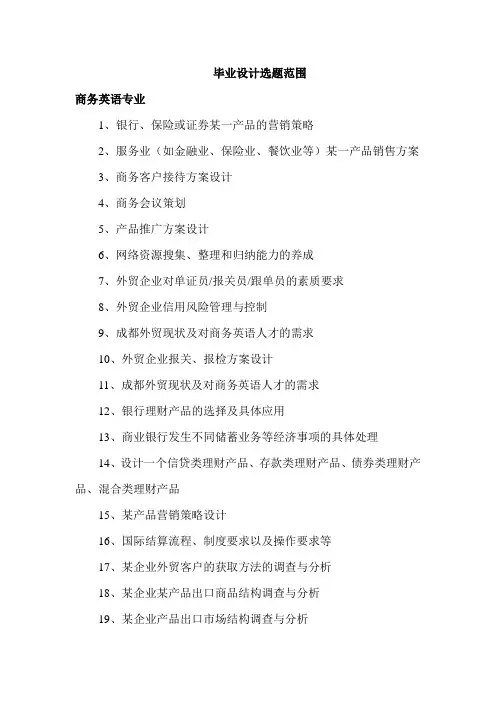 毕业设计选题范围

商务英语专业

1、银行、保险或证券某一产品的营销策略

2、服务业（如金融业、保险业、餐饮业等）某一产品销售方案

3、商务客户接待方案设计

4、商务会议策划

5、产品推广方案设计

6、网络资源搜集、整理和归纳能力的养成

7、外贸企业对单证员/报关员/跟单员的素质要求

8、外贸企业信用风险管理与控制

9、成都外贸现状及对商务英语人才的需求

10、外贸企业报关、报检方案设计

11、成都外贸现状及对商务英语人才的需求

12、银行理财产品的选择及具体应用

13、商业银行发生不同储蓄业务等经济事项的具体处理

14、设计一个信贷类理财产品、存款类理财产品、债券类理财产品、混合类理财产品

15、某产品营销策略设计

16、国际结算流程、制度要求以及操作要求等

17、某企业外贸客户的获取方法的调查与分析

18、某企业某产品出口商品结构调查与分析

19、某企业产品出口市场结构调查与分析